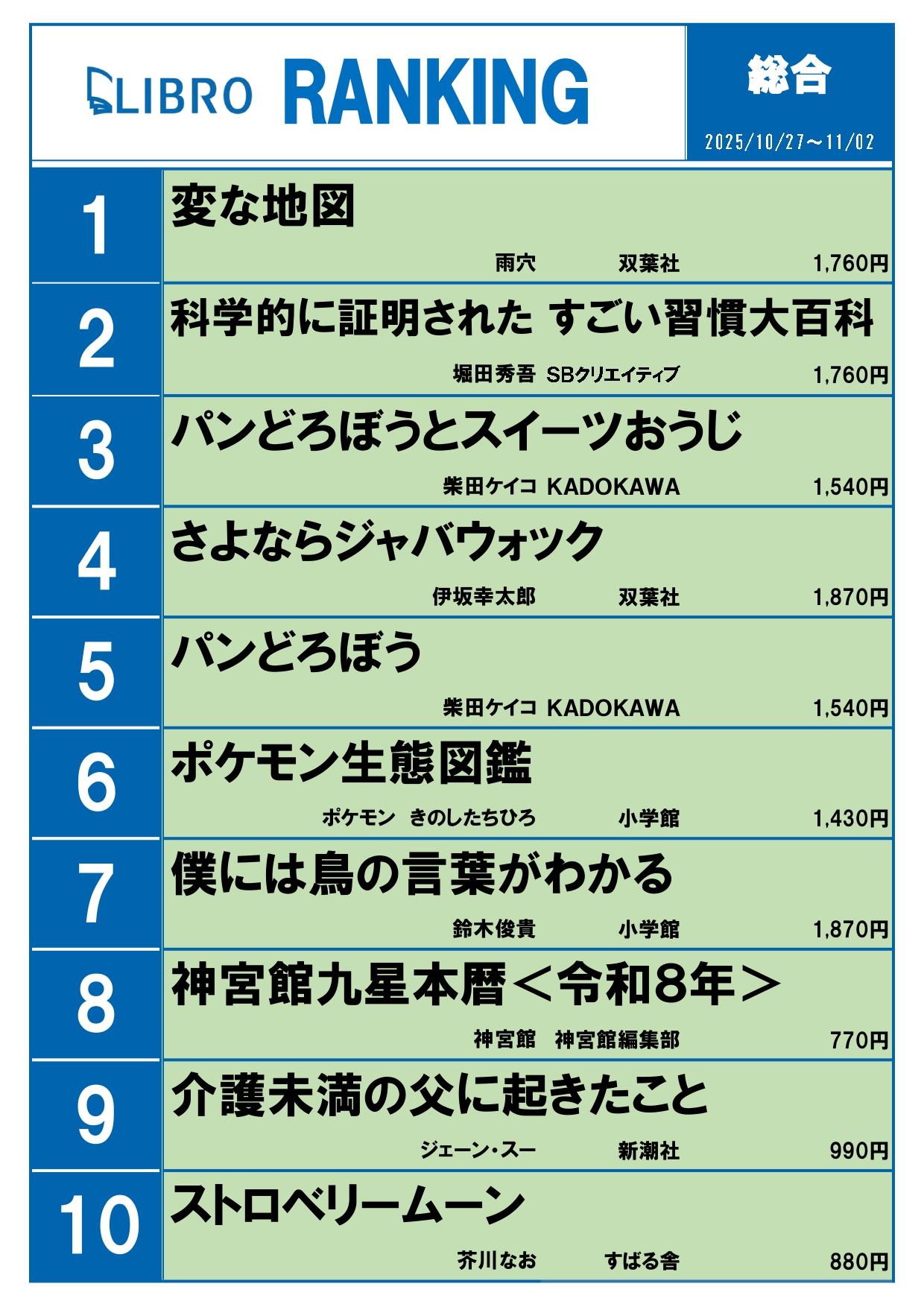 LIBRO RANKING

総合

2025/10/27～11/02

1
変な地図
雨穴 双葉社 1,760円

2
科学的に証明された すごい習慣大百科
堀田秀吾 SBクリエイティブ 1,760円

3
パンどろぼうとスイーツおうじ
柴田ケイコ KADOKAWA 1,540円

4
さよならジャバウォック
伊坂幸太郎 双葉社 1,870円

5
パンどろぼう
柴田ケイコ KADOKAWA 1,540円

6
ポケモン生態図鑑
ポケモン きのしたちひろ 小学館 1,430円

7
僕には鳥の言葉がわかる
鈴木俊貴 小学館 1,870円

8
神宮館九星本暦＜令和8年＞
神宮館 神宮館編集部 770円

9
介護未満の父に起きたこと
ジェーン・スー 新潮社 990円

10
ストロベリームーン
芥川なお すばる舎 880円